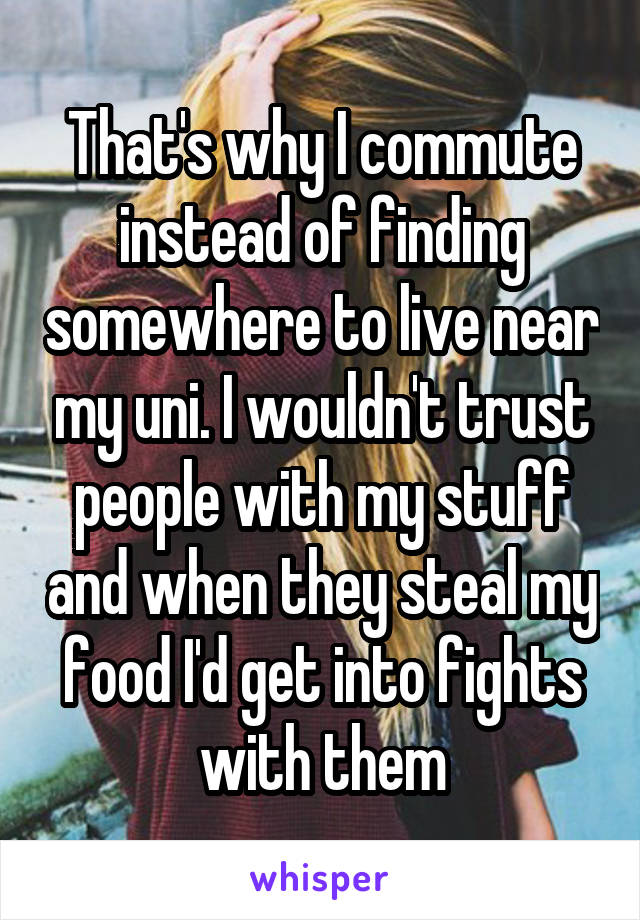 That's why I commute instead of finding somewhere to live near my uni. I wouldn't trust people with my stuff and when they steal my food I'd get into fights with them

whisper